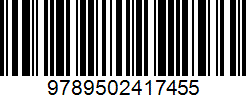 9789502417455